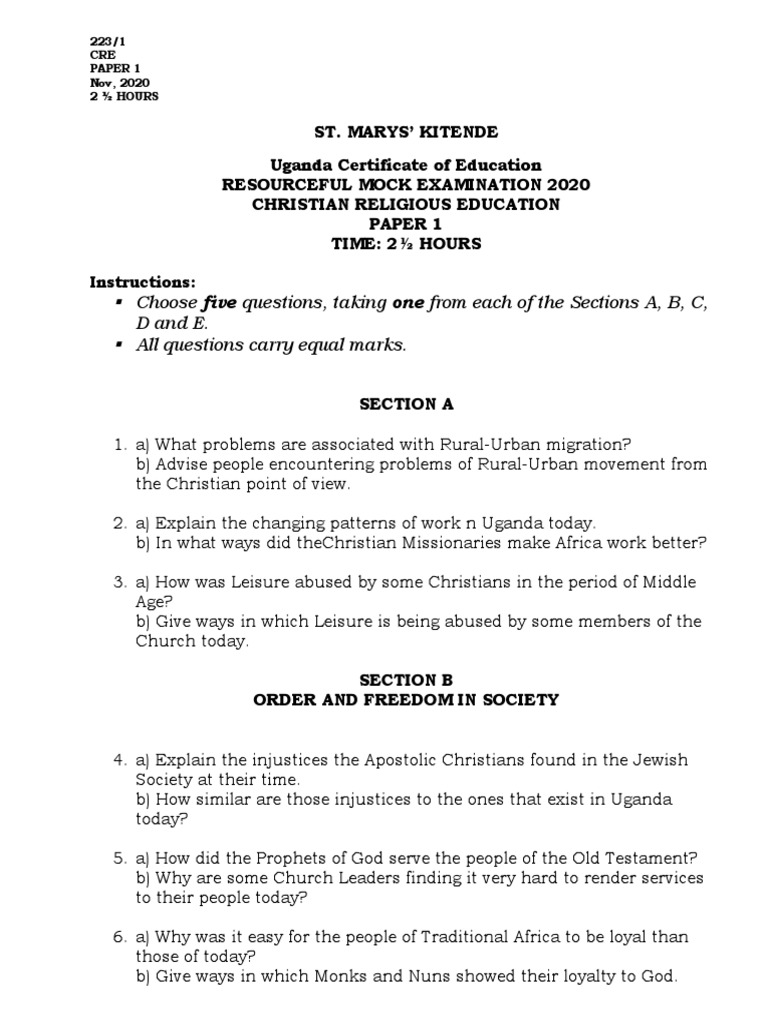 223/1
CRE
PAPER 1
Nov, 2020
2 ½ HOURS

ST. MARYS' KITENDE

Uganda Certificate of Education
RESOURCEFUL MOCK EXAMINATION 2020
CHRISTIAN RELIGIOUS EDUCATION
PAPER 1
TIME: 2 ½ HOURS

Instructions:
• Choose five questions, taking one from each of the Sections A, B, C, D and E.
• All questions carry equal marks.

SECTION A

1. a) What problems are associated with Rural-Urban migration?
b) Advise people encountering problems of Rural-Urban movement from the Christian point of view.

2. a) Explain the changing patterns of work n Uganda today.
b) In what ways did theChristian Missionaries make Africa work better?

3. a) How was Leisure abused by some Christians in the period of Middle Age?
b) Give ways in which Leisure is being abused by some members of the Church today.

SECTION B
ORDER AND FREEDOM IN SOCIETY

4. a) Explain the injustices the Apostolic Christians found in the Jewish Society at their time.
b) How similar are those injustices to the ones that exist in Uganda today?

5. a) How did the Prophets of God serve the people of the Old Testament?
b) Why are some Church Leaders finding it very hard to render services to their people today?

6. a) Why was it easy for the people of Traditional Africa to be loyal than those of today?
b) Give ways in which Monks and Nuns showed their loyalty to God.